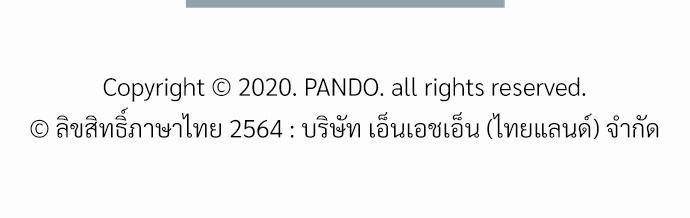 Copyright © 2020. PANDO. all rights reserved.
© ลิขสิทธิ์ภาษาไทย 2564 : บริษัท เอ็นเอชเอ็น (ไทยแลนด์) จำกัด